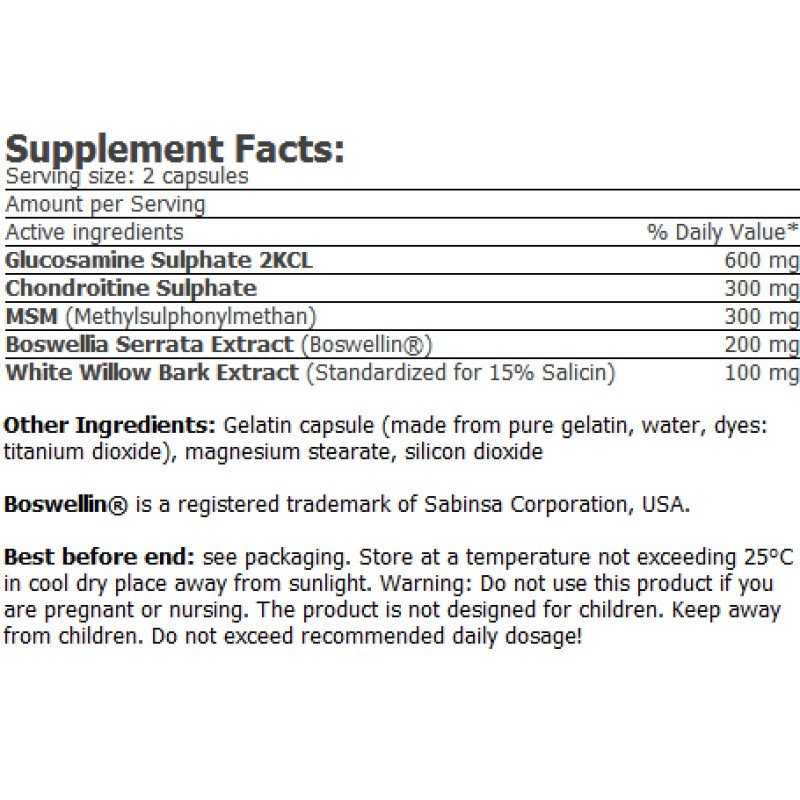 Supplement Facts:
Serving size: 2 capsules

Amount per Serving

| Active ingredients | % Daily Value* |
|---|---|
| Glucosamine Sulphate 2KCL | 600 mg |
| Chondroitine Sulphate | 300 mg |
| MSM (Methylsulphonylmethan) | 300 mg |
| Boswellia Serrata Extract (Boswellin®) | 200 mg |
| White Willow Bark Extract (Standardized for 15% Salicin) | 100 mg |

Other Ingredients: Gelatin capsule (made from pure gelatin, water, dyes: titanium dioxide), magnesium stearate, silicon dioxide

Boswellin® is a registered trademark of Sabinsa Corporation, USA.

Best before end: see packaging. Store at a temperature not exceeding 25°C in cool dry place away from sunlight. Warning: Do not use this product if you are pregnant or nursing. The product is not designed for children. Keep away from children. Do not exceed recommended daily dosage!